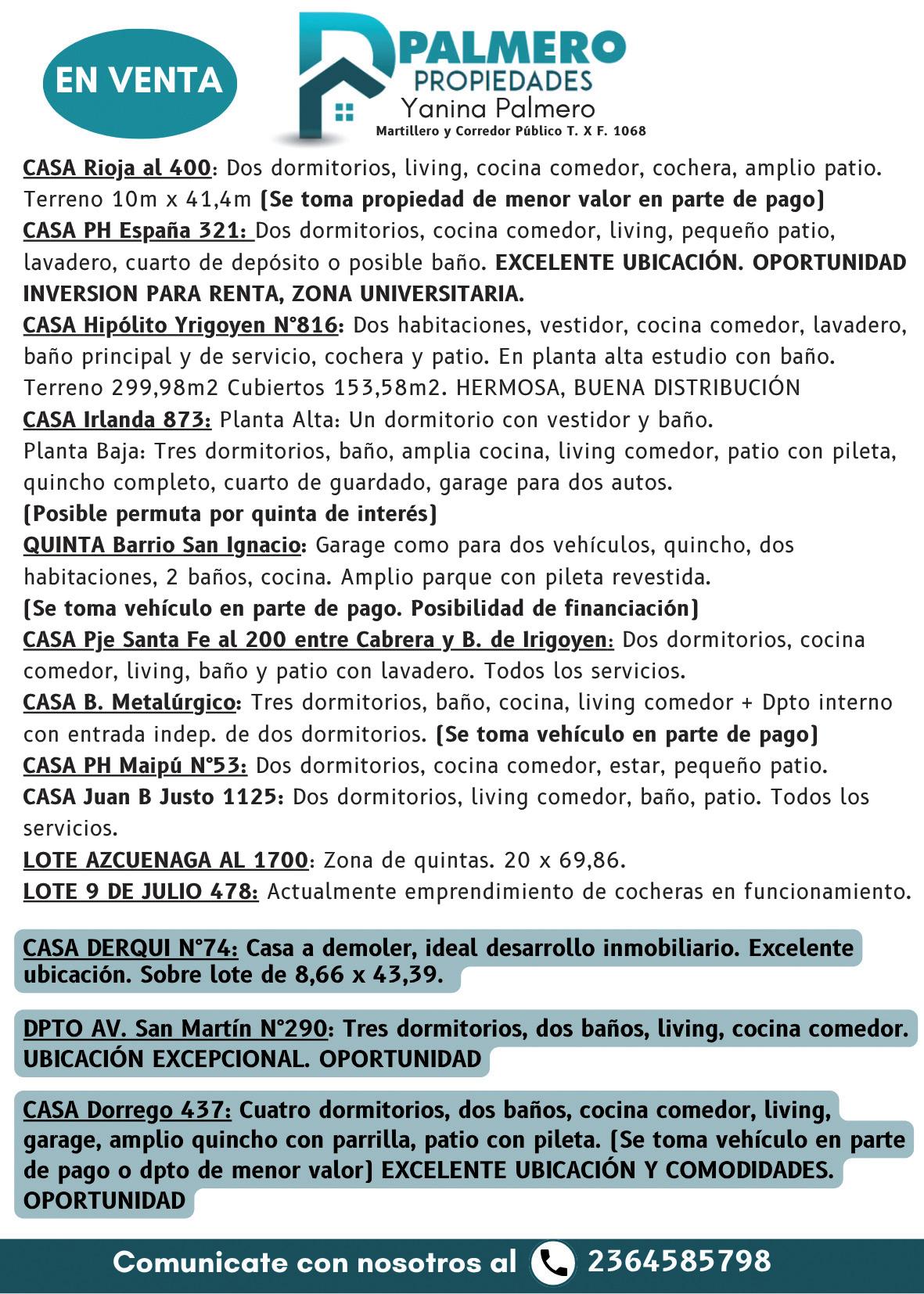 EN VENTA

PALMERO PROPIEDADES
Yanina Palmero
Martillero y Corredor Público T. X F. 1068

CASA Rioja al 400: Dos dormitorios, living, cocina comedor, cochera, amplio patio. Terreno 10m x 41,4m (Se toma propiedad de menor valor en parte de pago)
CASA PH España 321: Dos dormitorios, cocina comedor, living, pequeño patio, lavadero, cuarto de depósito o posible baño. EXCELENTE UBICACIÓN. OPORTUNIDAD INVERSION PARA RENTA, ZONA UNIVERSITARIA.
CASA Hipólito Yrigoyen N°816: Dos habitaciones, vestidor, cocina comedor, lavadero, baño principal y de servicio, cochera y patio. En planta alta estudio con baño. Terreno 299,98m2 Cubiertos 153,58m2. HERMOSA, BUENA DISTRIBUCIÓN
CASA Irlanda 873: Planta Alta: Un dormitorio con vestidor y baño.
Planta Baja: Tres dormitorios, baño, amplia cocina, living comedor, patio con pileta, quincho completo, cuarto de guardado, garage para dos autos.
(Posible permuta por quinta de interés)
QUINTA Barrio San Ignacio: Garage como para dos vehículos, quincho, dos habitaciones, 2 baños, cocina. Amplio parque con pileta revestida.
(Se toma vehículo en parte de pago. Posibilidad de financiación)
CASA Pje Santa Fe al 200 entre Cabrera y B. de Irigoyen: Dos dormitorios, cocina comedor, living, baño y patio con lavadero. Todos los servicios.
CASA B. Metalúrgico: Tres dormitorios, baño, cocina, living comedor + Dpto interno con entrada indep. de dos dormitorios. (Se toma vehículo en parte de pago)
CASA PH Maipú N°53: Dos dormitorios, cocina comedor, estar, pequeño patio.
CASA Juan B Justo 1125: Dos dormitorios, living comedor, baño, patio. Todos los servicios.
LOTE AZCUENAGA AL 1700: Zona de quintas. 20 x 69,86.
LOTE 9 DE JULIO 478: Actualmente emprendimiento de cocheras en funcionamiento.

CASA DERQUI N°74: Casa a demoler, ideal desarrollo inmobiliario. Excelente ubicación. Sobre lote de 8,66 x 43,39.

DPTO AV. San Martín N°290: Tres dormitorios, dos baños, living, cocina comedor. UBICACIÓN EXCEPCIONAL. OPORTUNIDAD

CASA Dorrego 437: Cuatro dormitorios, dos baños, cocina comedor, living, garage, amplio quincho con parrilla, patio con pileta. (Se toma vehículo en parte de pago o dpto de menor valor) EXCELENTE UBICACIÓN Y COMODIDADES. OPORTUNIDAD

Comunicate con nosotros al 2364585798